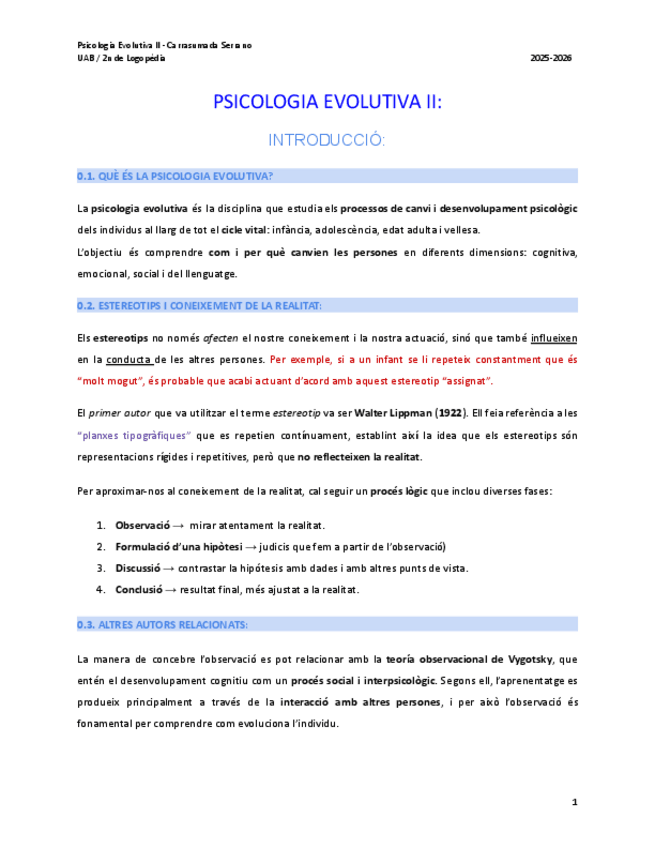 Psicologia Evolutiva II - Carrasumada Serrano
UAB / 2n de Logopèdia 2025-2026

PSICOLOGIA EVOLUTIVA II:

INTRODUCCIÓ:

0.1. QUÈ ÉS LA PSICOLOGIA EVOLUTIVA?

La psicologia evolutiva és la disciplina que estudia els processos de canvi i desenvolupament psicològic dels individus al llarg de tot el cicle vital: infància, adolescència, edat adulta i vellesa.
L'objectiu és comprendre com i per què canvien les persones en diferents dimensions: cognitiva, emocional, social i del llenguatge.

0.2. ESTEREOTIPS I CONEIXEMENT DE LA REALITAT:

Els estereotips no només afecten el nostre coneixement i la nostra actuació, sinó que també influeixen en la conducta de les altres persones. Per exemple, si a un infant se li repeteix constantment que és "molt mogut", és probable que acabi actuant d'acord amb aquest estereotip "assignat".

El primer autor que va utilitzar el terme estereotip va ser Walter Lippman (1922). Ell feia referència a les "planxes tipogràfiques" que es repetien contínuament, establint així la idea que els estereotips són representacions rígides i repetitives, però que no reflecteixen la realitat.

Per aproximar-nos al coneixement de la realitat, cal seguir un procés lògic que inclou diverses fases:

1. Observació → mirar atentament la realitat.
2. Formulació d'una hipòtesi → judicis que fem a partir de l'observació)
3. Discussió → contrastar la hipòtesis amb dades i amb altres punts de vista.
4. Conclusió → resultat final, més ajustat a la realitat.

0.3. ALTRES AUTORS RELACIONATS:

La manera de concebre l'observació es pot relacionar amb la teoría observacional de Vygotsky, que entén el desenvolupament cognitiu com un procés social i interpsicològic. Segons ell, l'aprenentatge es produeix principalment a través de la interacció amb altres persones, i per això l'observació és fonamental per comprendre com evoluciona l'individu.

1